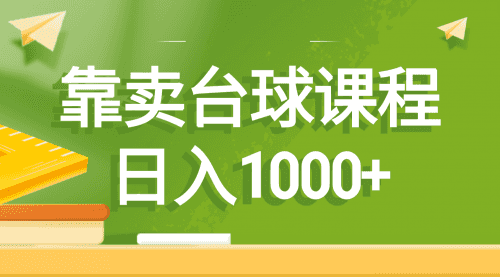 靠卖台球课程
日入1000+